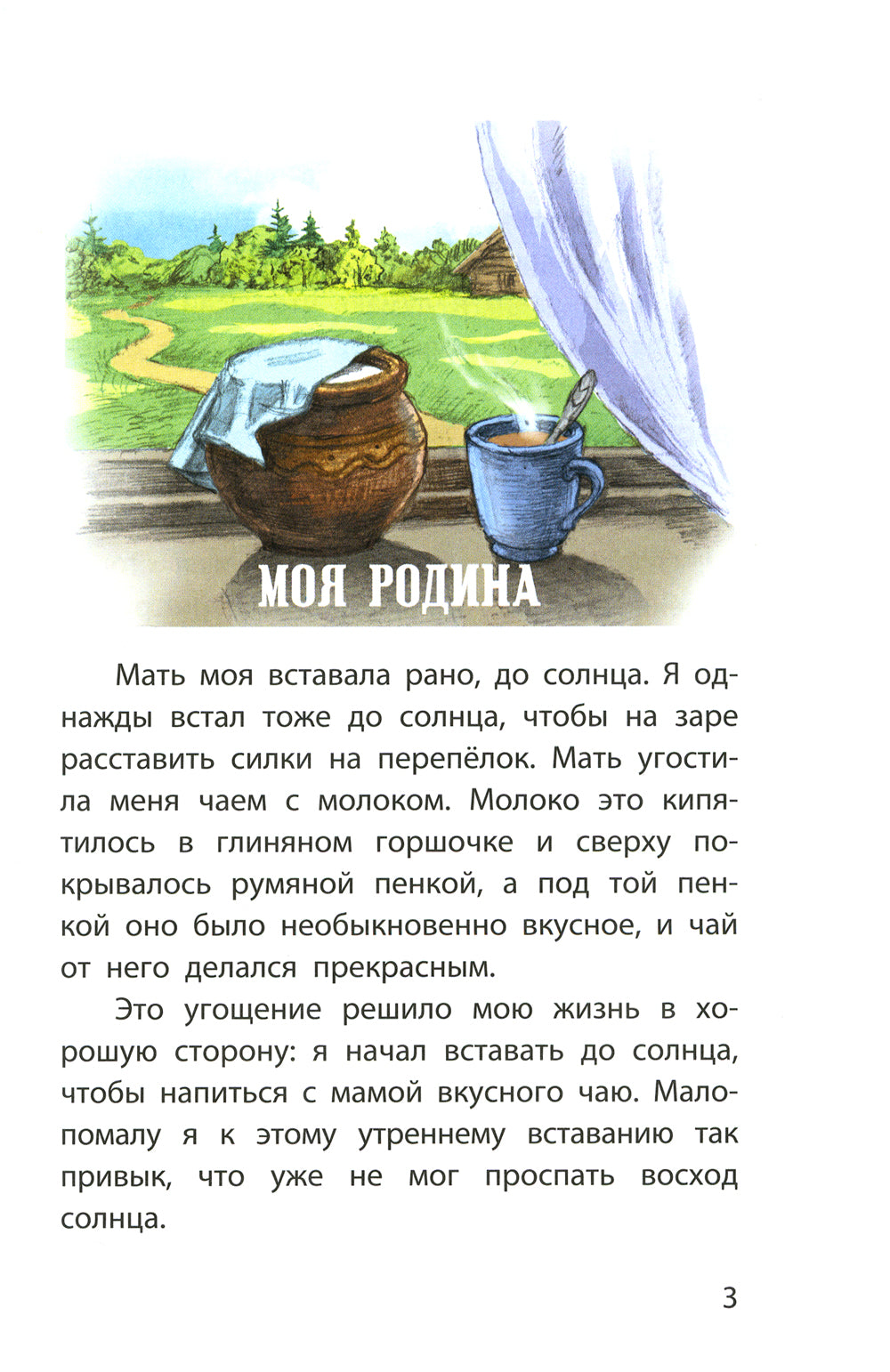 МОЯ РОДИНА

Мать моя вставала рано, до солнца. Я однажды встал тоже до солнца, чтобы на заре расставить силки на перепёлок. Мать угостила меня чаем с молоком. Молоко это кипятилось в глиняном горшочке и сверху покрывалось румяной пенкой, а под той пенкой оно было необыкновенно вкусное, и чай от него делался прекрасным.

Это угощение решило мою жизнь в хорошую сторону: я начал вставать до солнца, чтобы напиться с мамой вкусного чаю. Мало-помалу я к этому утреннему вставанию так привык, что уже не мог проспать восход солнца.

3